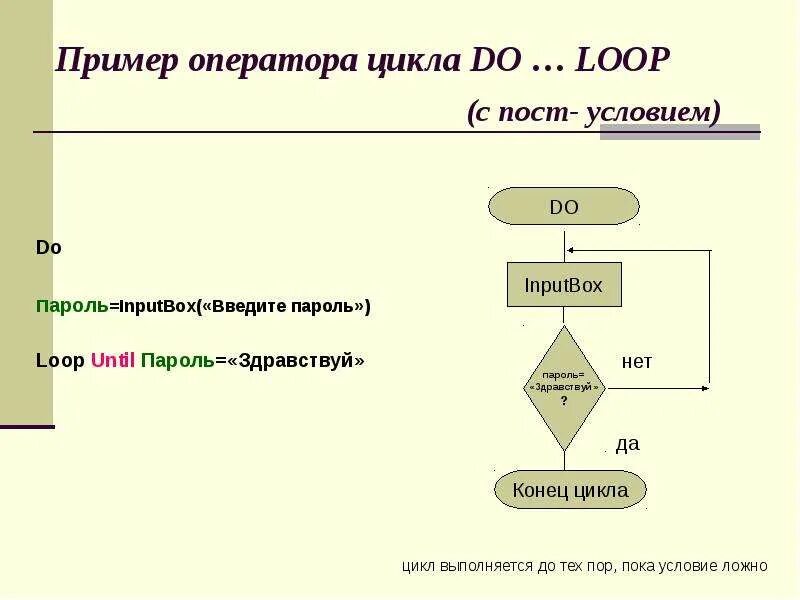 Пример оператора цикла DO … LOOP

(с пост- условием)

Do

Пароль=InputBox(«Введите пароль»)

Loop Until Пароль=«Здравствуй»

DO

InputBox

пароль= «Здравствуй» ?

нет

да

Конец цикла

цикл выполняется до тех пор, пока условие ложно